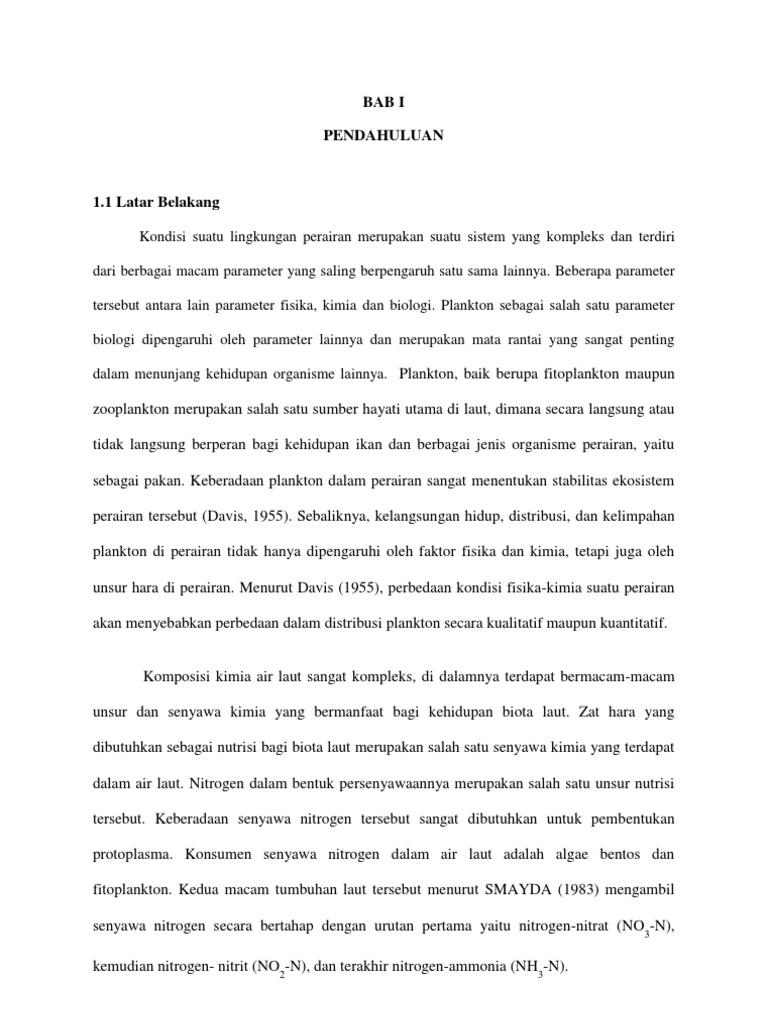 BAB I

PENDAHULUAN

1.1 Latar Belakang

Kondisi suatu lingkungan perairan merupakan suatu sistem yang kompleks dan terdiri dari berbagai macam parameter yang saling berpengaruh satu sama lainnya. Beberapa parameter tersebut antara lain parameter fisika, kimia dan biologi. Plankton sebagai salah satu parameter biologi dipengaruhi oleh parameter lainnya dan merupakan mata rantai yang sangat penting dalam menunjang kehidupan organisme lainnya. Plankton, baik berupa fitoplankton maupun zooplankton merupakan salah satu sumber hayati utama di laut, dimana secara langsung atau tidak langsung berperan bagi kehidupan ikan dan berbagai jenis organisme perairan, yaitu sebagai pakan. Keberadaan plankton dalam perairan sangat menentukan stabilitas ekosistem perairan tersebut (Davis, 1955). Sebaliknya, kelangsungan hidup, distribusi, dan kelimpahan plankton di perairan tidak hanya dipengaruhi oleh faktor fisika dan kimia, tetapi juga oleh unsur hara di perairan. Menurut Davis (1955), perbedaan kondisi fisika-kimia suatu perairan akan menyebabkan perbedaan dalam distribusi plankton secara kualitatif maupun kuantitatif.

Komposisi kimia air laut sangat kompleks, di dalamnya terdapat bermacam-macam unsur dan senyawa kimia yang bermanfaat bagi kehidupan biota laut. Zat hara yang dibutuhkan sebagai nutrisi bagi biota laut merupakan salah satu senyawa kimia yang terdapat dalam air laut. Nitrogen dalam bentuk persenyawaannya merupakan salah satu unsur nutrisi tersebut. Keberadaan senyawa nitrogen tersebut sangat dibutuhkan untuk pembentukan protoplasma. Konsumen senyawa nitrogen dalam air laut adalah algae bentos dan fitoplankton. Kedua macam tumbuhan laut tersebut menurut SMAYDA (1983) mengambil senyawa nitrogen secara bertahap dengan urutan pertama yaitu nitrogen-nitrat ($NO_3$-N), kemudian nitrogen- nitrit ($NO_2$-N), dan terakhir nitrogen-ammonia ($NH_3$-N).